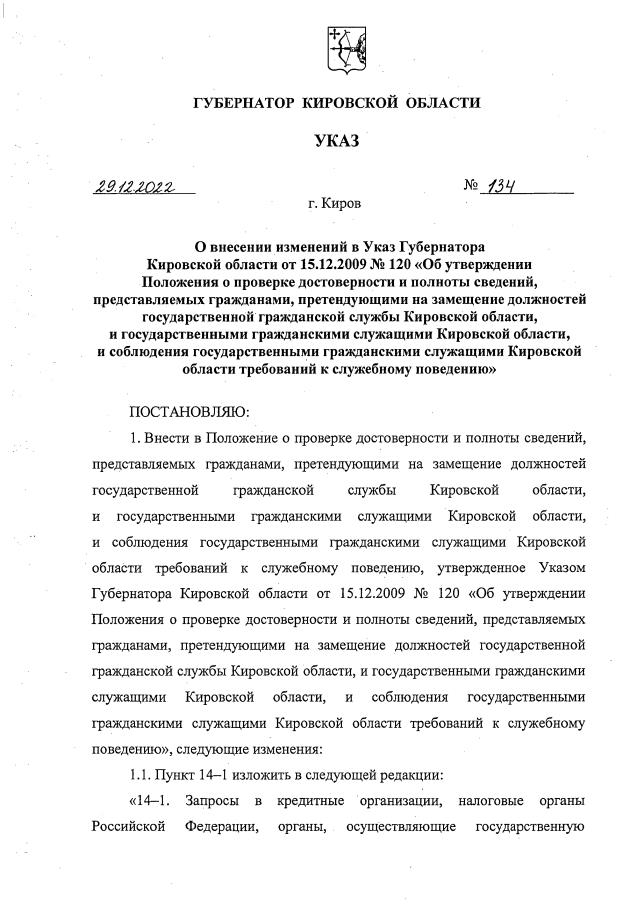 ГУБЕРНАТОР КИРОВСКОЙ ОБЛАСТИ

УКАЗ

29.12.2022 № 134

г. Киров

О внесении изменений в Указ Губернатора Кировской области от 15.12.2009 № 120 «Об утверждении Положения о проверке достоверности и полноты сведений, представляемых гражданами, претендующими на замещение должностей государственной гражданской службы Кировской области, и государственными гражданскими служащими Кировской области, и соблюдения государственными гражданскими служащими Кировской области требований к служебному поведению»

ПОСТАНОВЛЯЮ:

1. Внести в Положение о проверке достоверности и полноты сведений, представляемых гражданами, претендующими на замещение должностей государственной гражданской службы Кировской области, и государственными гражданскими служащими Кировской области, и соблюдения государственными гражданскими служащими Кировской области требований к служебному поведению, утвержденное Указом Губернатора Кировской области от 15.12.2009 № 120 «Об утверждении Положения о проверке достоверности и полноты сведений, представляемых гражданами, претендующими на замещение должностей государственной гражданской службы Кировской области, и государственными гражданскими служащими Кировской области, и соблюдения государственными гражданскими служащими Кировской области требований к служебному поведению», следующие изменения:

1.1. Пункт 14–1 изложить в следующей редакции:

«14–1. Запросы в кредитные организации, налоговые органы Российской Федерации, органы, осуществляющие государственную